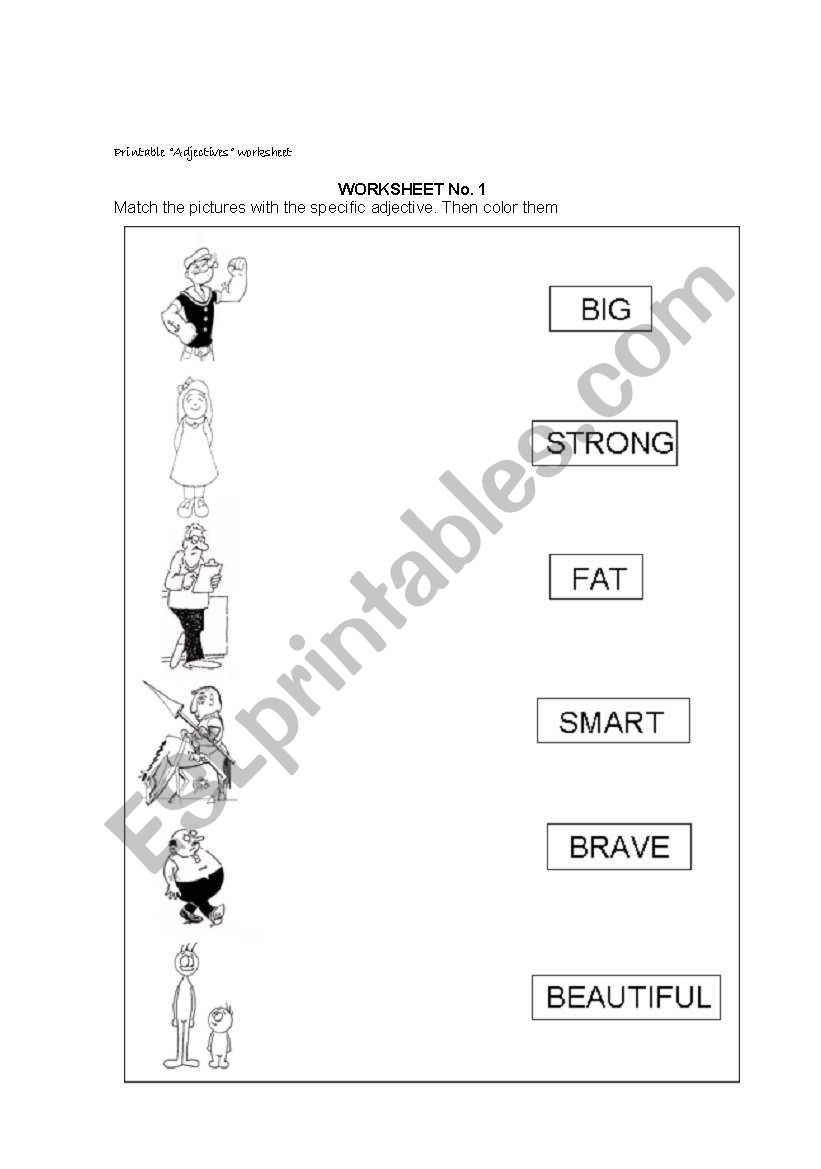 Printable "Adjectives" worksheet

WORKSHEET No. 1

Match the pictures with the specific adjective. Then color them

BIG

STRONG

FAT

SMART

BRAVE

BEAUTIFUL

ESLprintables.com